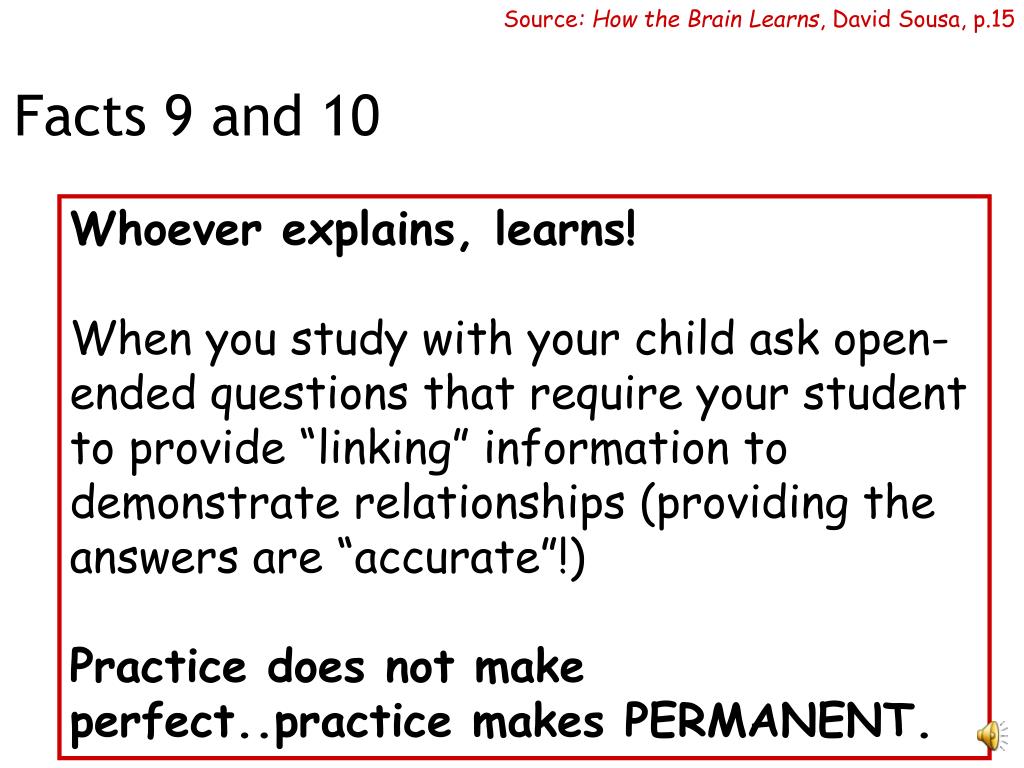 Source: How the Brain Learns, David Sousa, p.15

Facts 9 and 10

Whoever explains, learns!

When you study with your child ask open-ended questions that require your student to provide “linking” information to demonstrate relationships (providing the answers are “accurate”!)

Practice does not make perfect..practice makes PERMANENT.